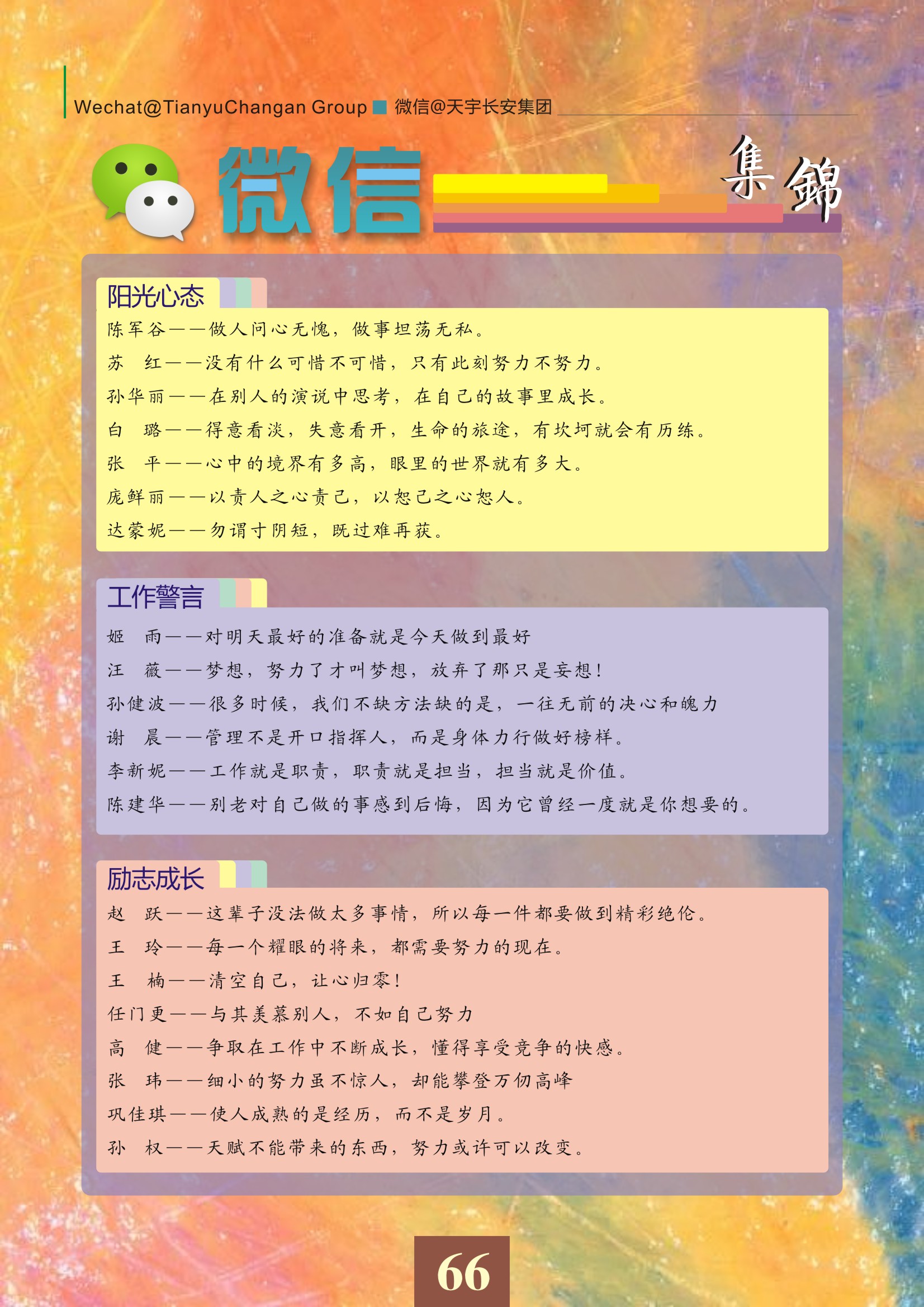 Wechat@TianyuChangan Group 微信@天宇长安集团

微信 集錦

阳光心态

陈军谷——做人问心无愧，做事坦荡无私。

苏　红——没有什么可惜不可惜，只有此刻努力不努力。

孙华丽——在别人的演说中思考，在自己的故事里成长。

白　璐——得意看淡，失意看开，生命的旅途，有坎坷就会有历练。

张　平——心中的境界有多高，眼里的世界就有多大。

庞鲜丽——以责人之心责己，以恕己之心恕人。

达蒙妮——勿谓寸阴短，既过难再获。

工作警言

姬　雨——对明天最好的准备就是今天做到最好

汪　薇——梦想，努力了才叫梦想，放弃了那只是妄想！

孙健波——很多时候，我们不缺方法缺的是，一往无前的决心和魄力

谢　晨——管理不是开口指挥人，而是身体力行做好榜样。

李新妮——工作就是职责，职责就是担当，担当就是价值。

陈建华——别老对自己做的事感到后悔，因为它曾经一度就是你想要的。

励志成长

赵　跃——这辈子没法做太多事情，所以每一件都要做到精彩绝伦。

王　玲——每一个耀眼的将来，都需要努力的现在。

王　楠——清空自己，让心归零！

任门更——与其羡慕别人，不如自己努力

高　健——争取在工作中不断成长，懂得享受竞争的快感。

张　玮——细小的努力虽不惊人，却能攀登万仞高峰

巩佳琪——使人成熟的是经历，而不是岁月。

孙　权——天赋不能带来的东西，努力或许可以改变。

66